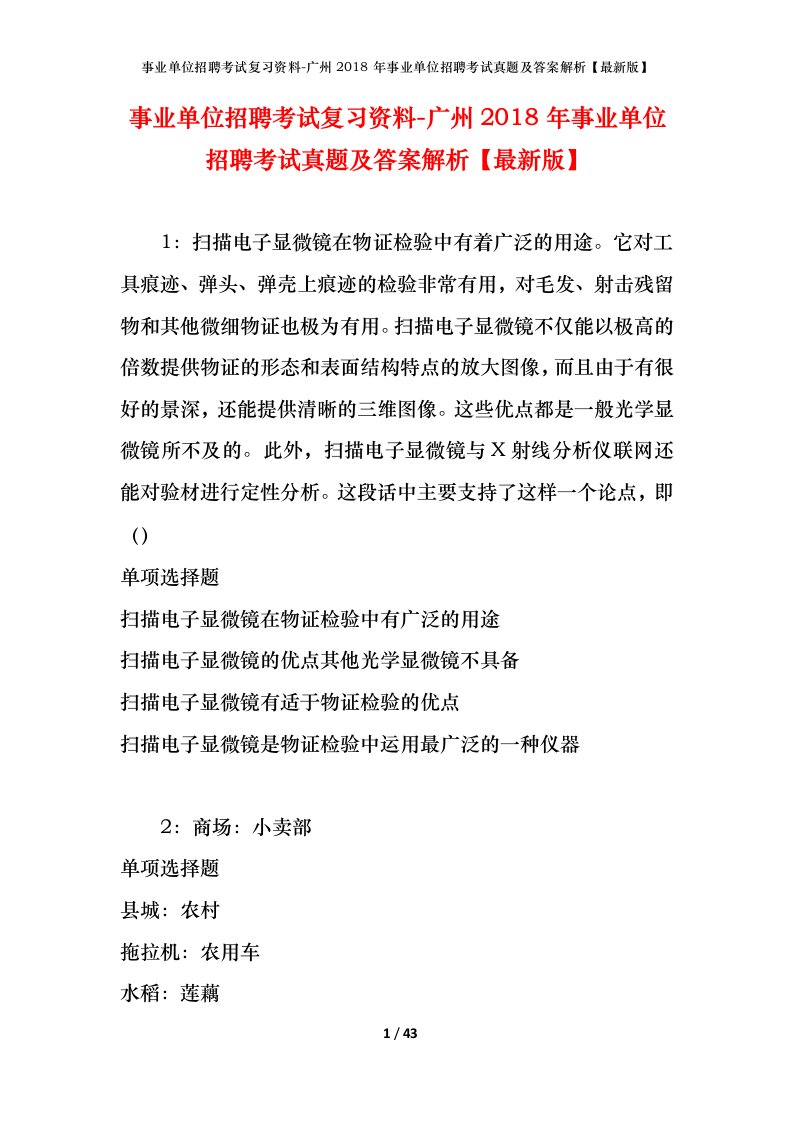 事业单位招聘考试复习资料-广州 2018 年事业单位招聘考试真题及答案解析【最新版】

事业单位招聘考试复习资料-广州 2018 年事业单位招聘考试真题及答案解析【最新版】

1：扫描电子显微镜在物证检验中有着广泛的用途。它对工具痕迹、弹头、弹壳上痕迹的检验非常有用，对毛发、射击残留物和其他微细物证也极为有用。扫描电子显微镜不仅能以极高的倍数提供物证的形态和表面结构特点的放大图像，而且由于有很好的景深，还能提供清晰的三维图像。这些优点都是一般光学显微镜所不及的。此外，扫描电子显微镜与 X 射线分析仪联网还能对验材进行定性分析。这段话中主要支持了这样一个论点，即（）

单项选择题

扫描电子显微镜在物证检验中有广泛的用途

扫描电子显微镜的优点其他光学显微镜不具备

扫描电子显微镜有适于物证检验的优点

扫描电子显微镜是物证检验中运用最广泛的一种仪器

2：商场：小卖部

单项选择题

县城：农村

拖拉机：农用车

水稻：莲藕

1 / 43